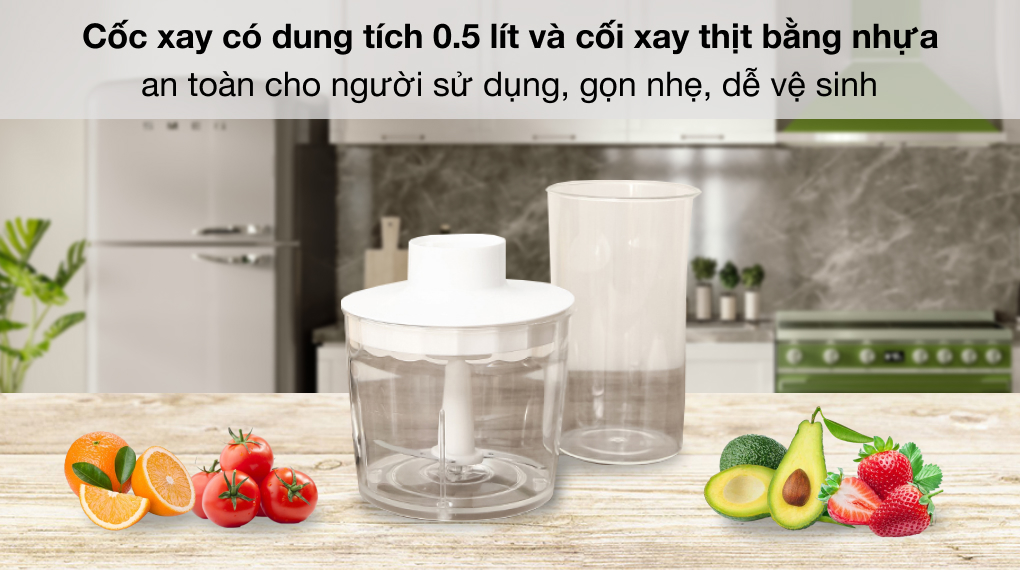 Cốc xay có dung tích 0.5 lít và cối xay thịt bằng nhựa
an toàn cho người sử dụng, gọn nhẹ, dễ vệ sinh